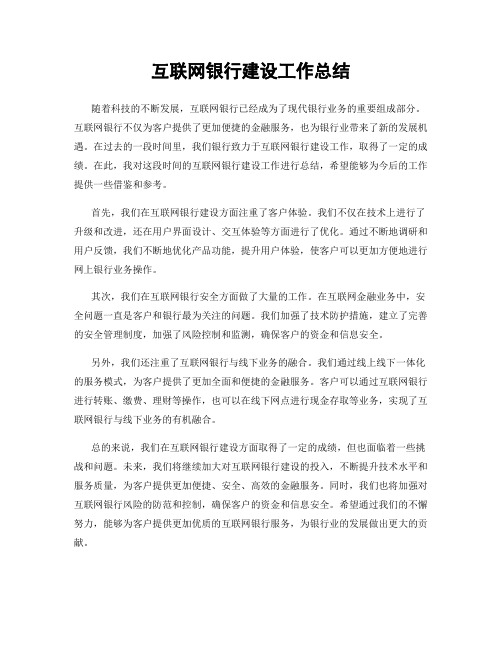 互联网银行建设工作总结

随着科技的不断发展，互联网银行已经成为了现代银行业务的重要组成部分。互联网银行不仅为客户提供了更加便捷的金融服务，也为银行业带来了新的发展机遇。在过去的一段时间里，我们银行致力于互联网银行建设工作，取得了一定的成绩。在此，我对这段时间的互联网银行建设工作进行总结，希望能够为今后的工作提供一些借鉴和参考。

首先，我们在互联网银行建设方面注重了客户体验。我们不仅在技术上进行了升级和改进，还在用户界面设计、交互体验等方面进行了优化。通过不断地调研和用户反馈，我们不断地优化产品功能，提升用户体验，使客户可以更加方便地进行网上银行业务操作。

其次，我们在互联网银行安全方面做了大量的工作。在互联网金融业务中，安全问题一直是客户和银行最为关注的问题。我们加强了技术防护措施，建立了完善的安全管理制度，加强了风险控制和监测，确保客户的资金和信息安全。

另外，我们还注重了互联网银行与线下业务的融合。我们通过线上线下一体化的服务模式，为客户提供了更加全面和便捷的金融服务。客户可以通过互联网银行进行转账、缴费、理财等操作，也可以在线下网点进行现金存取等业务，实现了互联网银行与线下业务的有机融合。

总的来说，我们在互联网银行建设方面取得了一定的成绩，但也面临着一些挑战和问题。未来，我们将继续加大对互联网银行建设的投入，不断提升技术水平和服务质量，为客户提供更加便捷、安全、高效的金融服务。同时，我们也将加强对互联网银行风险的防范和控制，确保客户的资金和信息安全。希望通过我们的不懈努力，能够为客户提供更加优质的互联网银行服务，为银行业的发展做出更大的贡献。